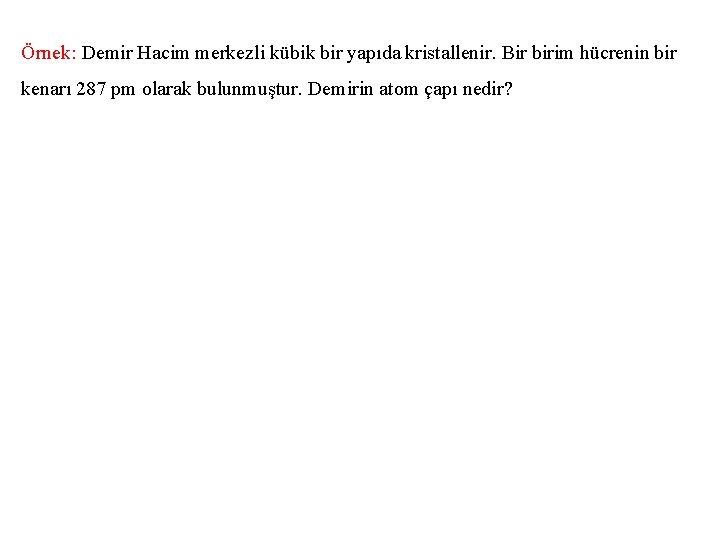 Örnek: Demir Hacim merkezli kübik bir yapıda kristallenir. Bir birim hücrenin bir kenarı 287 pm olarak bulunmuştur. Demirin atom çapı nedir?